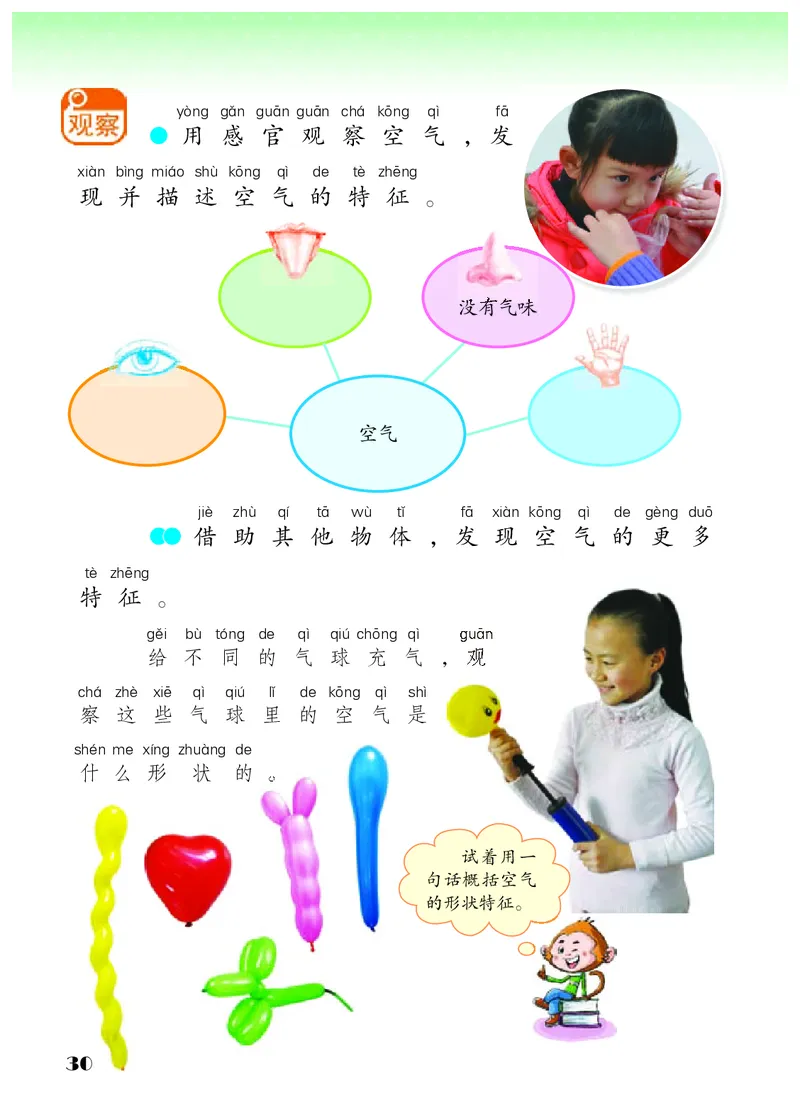 观察

yòng gǎn guān guān chá kōng qì fā
用感官观察空气，发
xiàn bìng miáo shù kōng qì de tè zhēng
现并描述空气的特征。

没有气味

空气

jiè zhù qí tā wù tǐ fā xiàn kōng qì de gèng duō
借助其他物体，发现空气的更多
tè zhēng
特征。

gěi bù tóng de qì qiú chōng qì guān
给不同的气球充气，观
chá zhè xiē qì qiú lǐ de kōng qì shì
察这些气球里的空气是
shén me xíng zhuàng de
什么形状的。

试着用一句话概括空气的形状特征。

30